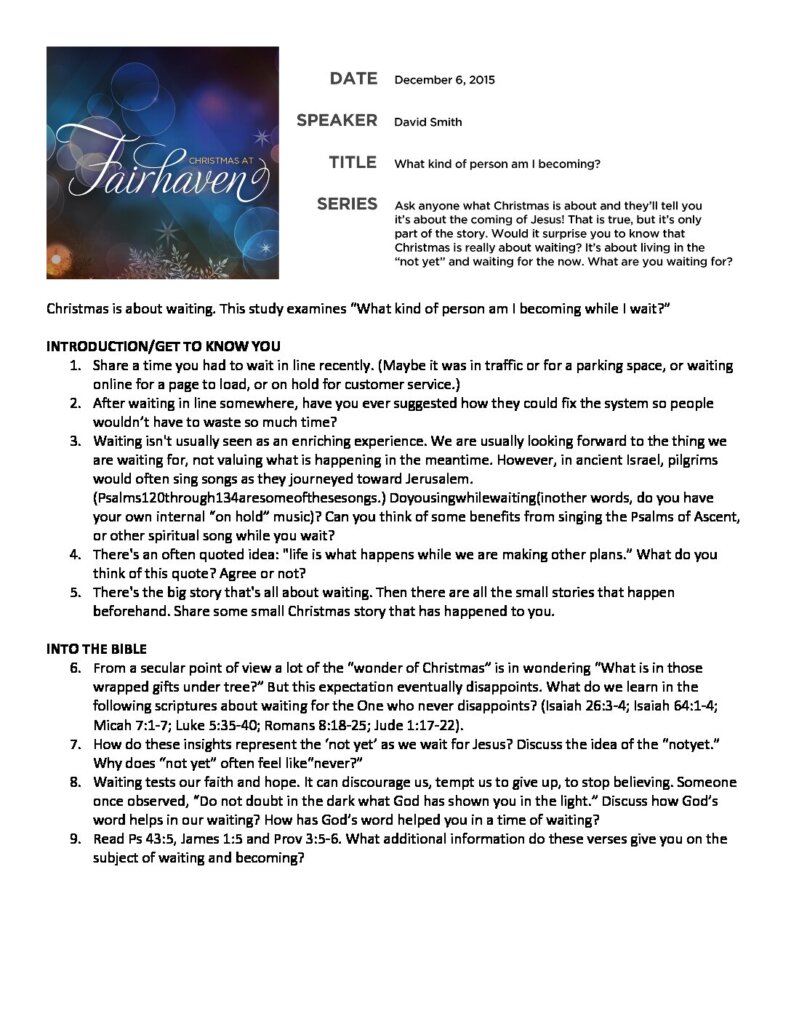 CHRISTMAS AT
Fairhaven

DATE December 6, 2015

SPEAKER David Smith

TITLE What kind of person am I becoming?

SERIES Ask anyone what Christmas is about and they'll tell you it's about the coming of Jesus! That is true, but it's only part of the story. Would it surprise you to know that Christmas is really about waiting? It's about living in the "not yet" and waiting for the now. What are you waiting for?

Christmas is about waiting. This study examines "What kind of person am I becoming while I wait?"

INTRODUCTION/GET TO KNOW YOU
1. Share a time you had to wait in line recently. (Maybe it was in traffic or for a parking space, or waiting online for a page to load, or on hold for customer service.)
2. After waiting in line somewhere, have you ever suggested how they could fix the system so people wouldn't have to waste so much time?
3. Waiting isn't usually seen as an enriching experience. We are usually looking forward to the thing we are waiting for, not valuing what is happening in the meantime. However, in ancient Israel, pilgrims would often sing songs as they journeyed toward Jerusalem. (Psalms120through134aresomeofthesesongs.) Doyousingwhilewaiting(inother words, do you have your own internal "on hold" music)? Can you think of some benefits from singing the Psalms of Ascent, or other spiritual song while you wait?
4. There's an often quoted idea: "life is what happens while we are making other plans." What do you think of this quote? Agree or not?
5. There's the big story that's all about waiting. Then there are all the small stories that happen beforehand. Share some small Christmas story that has happened to you.

INTO THE BIBLE
6. From a secular point of view a lot of the "wonder of Christmas" is in wondering "What is in those wrapped gifts under tree?" But this expectation eventually disappoints. What do we learn in the following scriptures about waiting for the One who never disappoints? (Isaiah 26:3-4; Isaiah 64:1-4; Micah 7:1-7; Luke 5:35-40; Romans 8:18-25; Jude 1:17-22).
7. How do these insights represent the 'not yet' as we wait for Jesus? Discuss the idea of the "notyet." Why does "not yet" often feel like"never?"
8. Waiting tests our faith and hope. It can discourage us, tempt us to give up, to stop believing. Someone once observed, "Do not doubt in the dark what God has shown you in the light." Discuss how God's word helps in our waiting? How has God's word helped you in a time of waiting?
9. Read Ps 43:5, James 1:5 and Prov 3:5-6. What additional information do these verses give you on the subject of waiting and becoming?